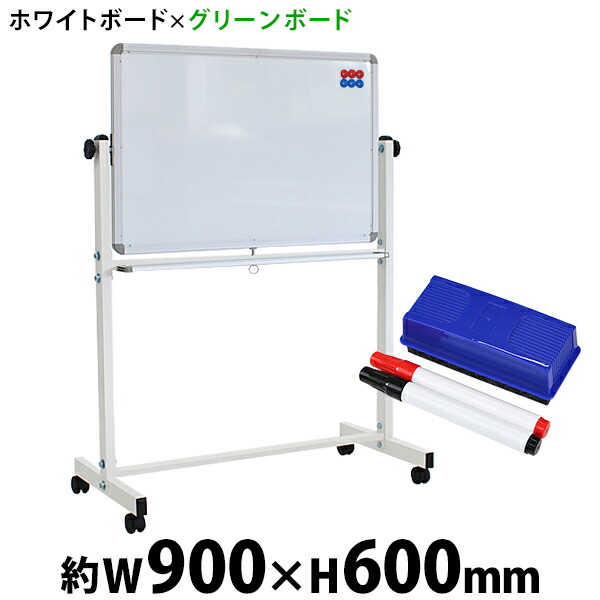 ホワイトボード×グリーンボード

約W900×H600mm